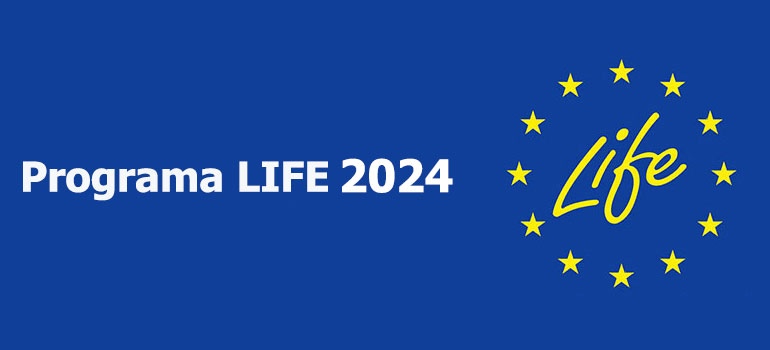 Programa LIFE 2024

Life